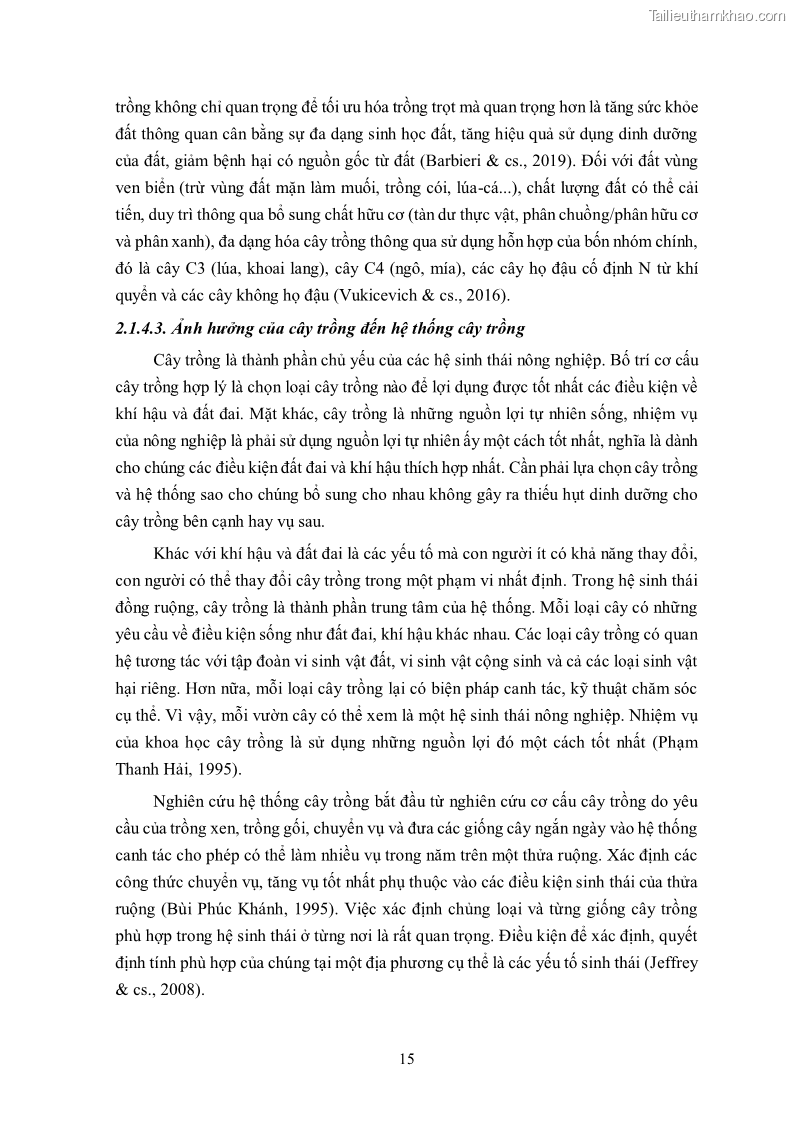 Tailieuthamkhao.com

trồng không chỉ quan trọng để tối ưu hóa trồng trọt mà quan trọng hơn là tăng sức khỏe đất thông quan cân bằng sự đa dạng sinh học đất, tăng hiệu quả sử dụng dinh dưỡng của đất, giảm bệnh hại có nguồn gốc từ đất (Barbieri & cs., 2019). Đối với đất vùng ven biển (trừ vùng đất mặn làm muối, trồng cói, lúa-cá...), chất lượng đất có thể cải tiến, duy trì thông qua bổ sung chất hữu cơ (tàn dư thực vật, phân chuồng/phân hữu cơ và phân xanh), đa dạng hóa cây trồng thông qua sử dụng hỗn hợp của bốn nhóm chính, đó là cây C3 (lúa, khoai lang), cây C4 (ngô, mía), các cây họ đậu cố định N từ khí quyển và các cây không họ đậu (Vukicevich & cs., 2016).

2.1.4.3. Ảnh hưởng của cây trồng đến hệ thống cây trồng

Cây trồng là thành phần chủ yếu của các hệ sinh thái nông nghiệp. Bố trí cơ cấu cây trồng hợp lý là chọn loại cây trồng nào để lợi dụng được tốt nhất các điều kiện về khí hậu và đất đai. Mặt khác, cây trồng là những nguồn lợi tự nhiên sống, nhiệm vụ của nông nghiệp là phải sử dụng nguồn lợi tự nhiên ấy một cách tốt nhất, nghĩa là dành cho chúng các điều kiện đất đai và khí hậu thích hợp nhất. Cần phải lựa chọn cây trồng và hệ thống sao cho chúng bổ sung cho nhau không gây ra thiếu hụt dinh dưỡng cho cây trồng bên cạnh hay vụ sau.

Khác với khí hậu và đất đai là các yếu tố mà con người ít có khả năng thay đổi, con người có thể thay đổi cây trồng trong một phạm vi nhất định. Trong hệ sinh thái đồng ruộng, cây trồng là thành phần trung tâm của hệ thống. Mỗi loại cây có những yêu cầu về điều kiện sống như đất đai, khí hậu khác nhau. Các loại cây trồng có quan hệ tương tác với tập đoàn vi sinh vật đất, vi sinh vật cộng sinh và cả các loại sinh vật hại riêng. Hơn nữa, mỗi loại cây trồng lại có biện pháp canh tác, kỹ thuật chăm sóc cụ thể. Vì vậy, mỗi vườn cây có thể xem là một hệ sinh thái nông nghiệp. Nhiệm vụ của khoa học cây trồng là sử dụng những nguồn lợi đó một cách tốt nhất (Phạm Thanh Hải, 1995).

Nghiên cứu hệ thống cây trồng bắt đầu từ nghiên cứu cơ cấu cây trồng do yêu cầu của trồng xen, trồng gối, chuyển vụ và đưa các giống cây ngắn ngày vào hệ thống canh tác cho phép có thể làm nhiều vụ trong năm trên một thửa ruộng. Xác định các công thức chuyển vụ, tăng vụ tốt nhất phụ thuộc vào các điều kiện sinh thái của thửa ruộng (Bùi Phúc Khánh, 1995). Việc xác định chủng loại và từng giống cây trồng phù hợp trong hệ sinh thái ở từng nơi là rất quan trọng. Điều kiện để xác định, quyết định tính phù hợp của chúng tại một địa phương cụ thể là các yếu tố sinh thái (Jeffrey & cs., 2008).

15